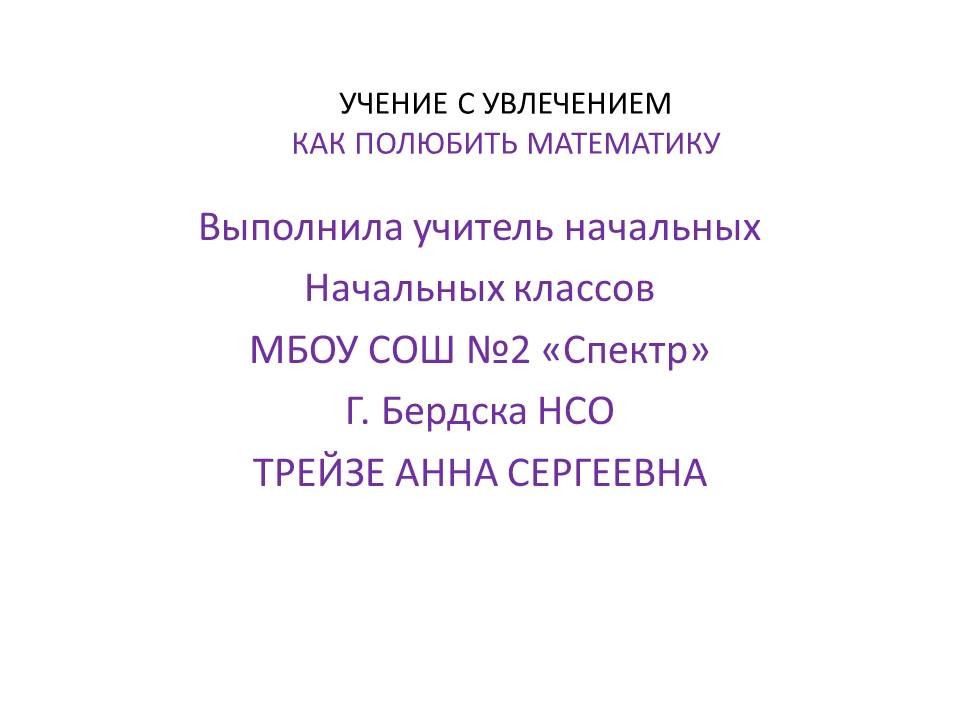 УЧЕНИЕ С УВЛЕЧЕНИЕМ
КАК ПОЛЮБИТЬ МАТЕМАТИКУ

Выполнила учитель начальных
Начальных классов
МБОУ СОШ №2 «Спектр»
Г. Бердска НСО
ТРЕЙЗЕ АННА СЕРГЕЕВНА